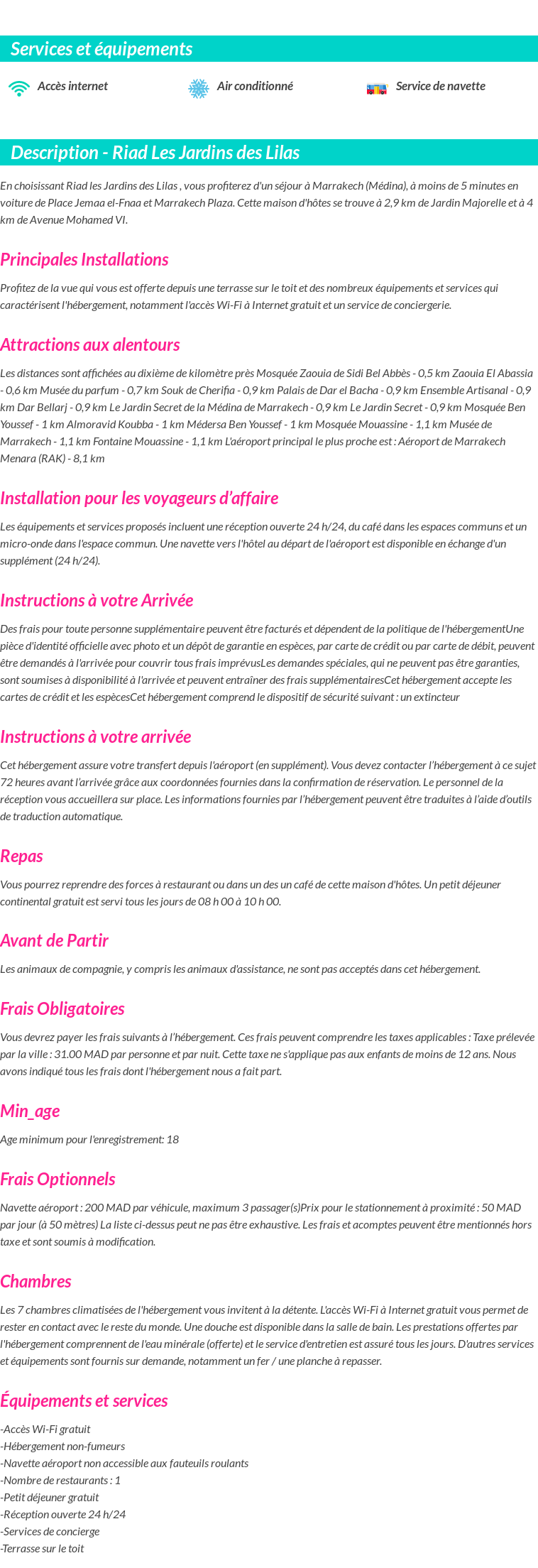 Services et équipements

Accès internet

Air conditionné

Service de navette

Description - Riad Les Jardins des Lilas

En choisissant Riad les Jardins des Lilas , vous profiterez d'un séjour à Marrakech (Médina), à moins de 5 minutes en voiture de Place Jemaa el-Fnaa et Marrakech Plaza. Cette maison d'hôtes se trouve à 2,9 km de Jardin Majorelle et à 4 km de Avenue Mohamed VI.

Principales Installations

Profitez de la vue qui vous est offerte depuis une terrasse sur le toit et des nombreux équipements et services qui caractérisent l'hébergement, notamment l'accès Wi-Fi à Internet gratuit et un service de conciergerie.

Attractions aux alentours

Les distances sont affichées au dixième de kilomètre près Mosquée Zaouia de Sidi Bel Abbès - 0,5 km Zaouia El Abassia - 0,6 km Musée du parfum - 0,7 km Souk de Cherifia - 0,9 km Palais de Dar el Bacha - 0,9 km Ensemble Artisanal - 0,9 km Dar Bellarj - 0,9 km Le Jardin Secret de la Médina de Marrakech - 0,9 km Le Jardin Secret - 0,9 km Mosquée Ben Youssef - 1 km Almoravid Koubba - 1 km Médersa Ben Youssef - 1 km Mosquée Mouassine - 1,1 km Musée de Marrakech - 1,1 km Fontaine Mouassine - 1,1 km L'aéroport principal le plus proche est : Aéroport de Marrakech Menara (RAK) - 8,1 km

Installation pour les voyageurs d'affaire

Les équipements et services proposés incluent une réception ouverte 24 h/24, du café dans les espaces communs et un micro-onde dans l'espace commun. Une navette vers l'hôtel au départ de l'aéroport est disponible en échange d'un supplément (24 h/24).

Instructions à votre Arrivée

Des frais pour toute personne supplémentaire peuvent être facturés et dépendent de la politique de l'hébergementUne pièce d'identité officielle avec photo et un dépôt de garantie en espèces, par carte de crédit ou par carte de débit, peuvent être demandés à l'arrivée pour couvrir tous frais imprévusLes demandes spéciales, qui ne peuvent pas être garanties, sont soumises à disponibilité à l'arrivée et peuvent entraîner des frais supplémentairesCet hébergement accepte les cartes de crédit et les espècesCet hébergement comprend le dispositif de sécurité suivant : un extincteur

Instructions à votre arrivée

Cet hébergement assure votre transfert depuis l'aéroport (en supplément). Vous devez contacter l'hébergement à ce sujet 72 heures avant l'arrivée grâce aux coordonnées fournies dans la confirmation de réservation. Le personnel de la réception vous accueillera sur place. Les informations fournies par l'hébergement peuvent être traduites à l'aide d'outils de traduction automatique.

Repas

Vous pourrez reprendre des forces à restaurant ou dans un des un café de cette maison d'hôtes. Un petit déjeuner continental gratuit est servi tous les jours de 08 h 00 à 10 h 00.

Avant de Partir

Les animaux de compagnie, y compris les animaux d'assistance, ne sont pas acceptés dans cet hébergement.

Frais Obligatoires

Vous devrez payer les frais suivants à l'hébergement. Ces frais peuvent comprendre les taxes applicables : Taxe prélevée par la ville : 31.00 MAD par personne et par nuit. Cette taxe ne s'applique pas aux enfants de moins de 12 ans. Nous avons indiqué tous les frais dont l'hébergement nous a fait part.

Min_age

Age minimum pour l'enregistrement: 18

Frais Optionnels

Navette aéroport : 200 MAD par véhicule, maximum 3 passager(s)Prix pour le stationnement à proximité : 50 MAD par jour (à 50 mètres) La liste ci-dessus peut ne pas être exhaustive. Les frais et acomptes peuvent être mentionnés hors taxe et sont soumis à modification.

Chambres

Les 7 chambres climatisées de l'hébergement vous invitent à la détente. L'accès Wi-Fi à Internet gratuit vous permet de rester en contact avec le reste du monde. Une douche est disponible dans la salle de bain. Les prestations offertes par l'hébergement comprennent de l'eau minérale (offerte) et le service d'entretien est assuré tous les jours. D'autres services et équipements sont fournis sur demande, notamment un fer / une planche à repasser.

Équipements et services

-Accès Wi-Fi gratuit
-Hébergement non-fumeurs
-Navette aéroport non accessible aux fauteuils roulants
-Nombre de restaurants : 1
-Petit déjeuner gratuit
-Réception ouverte 24 h/24
-Services de concierge
-Terrasse sur le toit